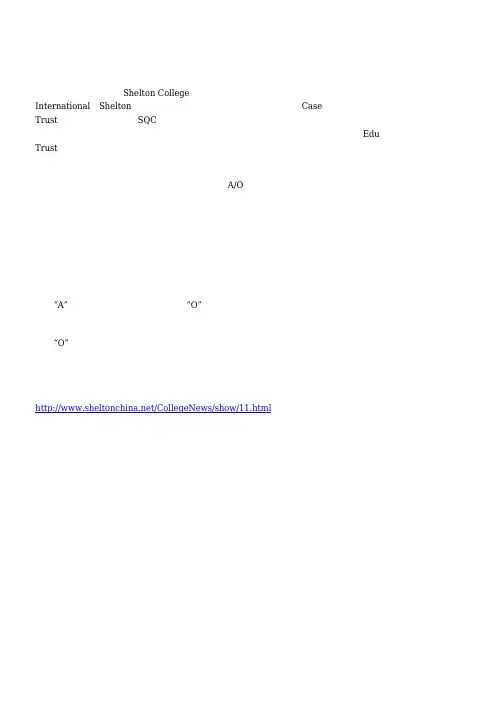 Shelton College
International Shelton Case
Trust SQC
Edu
Trust

A/O

"A" "O"

"O"

http://www.sheltonchina.net/CollegeNews/show/11.html